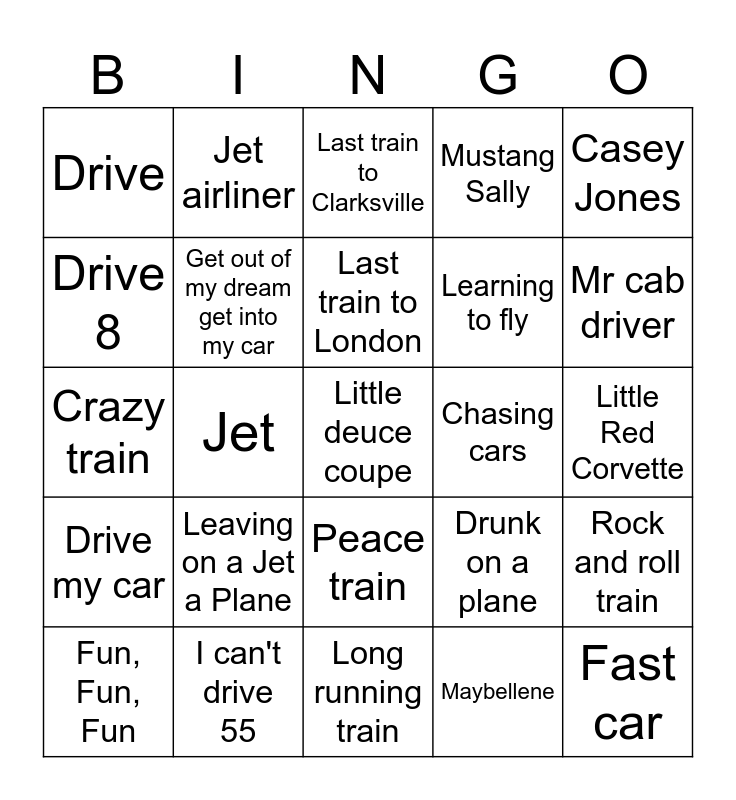 | B | I | N | G | O |
|---|---|---|---|---|
| Drive | Jet airliner | Last train to Clarksville | Mustang Sally | Casey Jones |
| Drive 8 | Get out of my dream get into my car | Last train to London | Learning to fly | Mr cab driver |
| Crazy train | Jet | Little deuce coupe | Chasing cars | Little Red Corvette |
| Drive my car | Leaving on a Jet a Plane | Peace train | Drunk on a plane | Rock and roll train |
| Fun, Fun, Fun | I can't drive 55 | Long running train | Maybellene | Fast car |